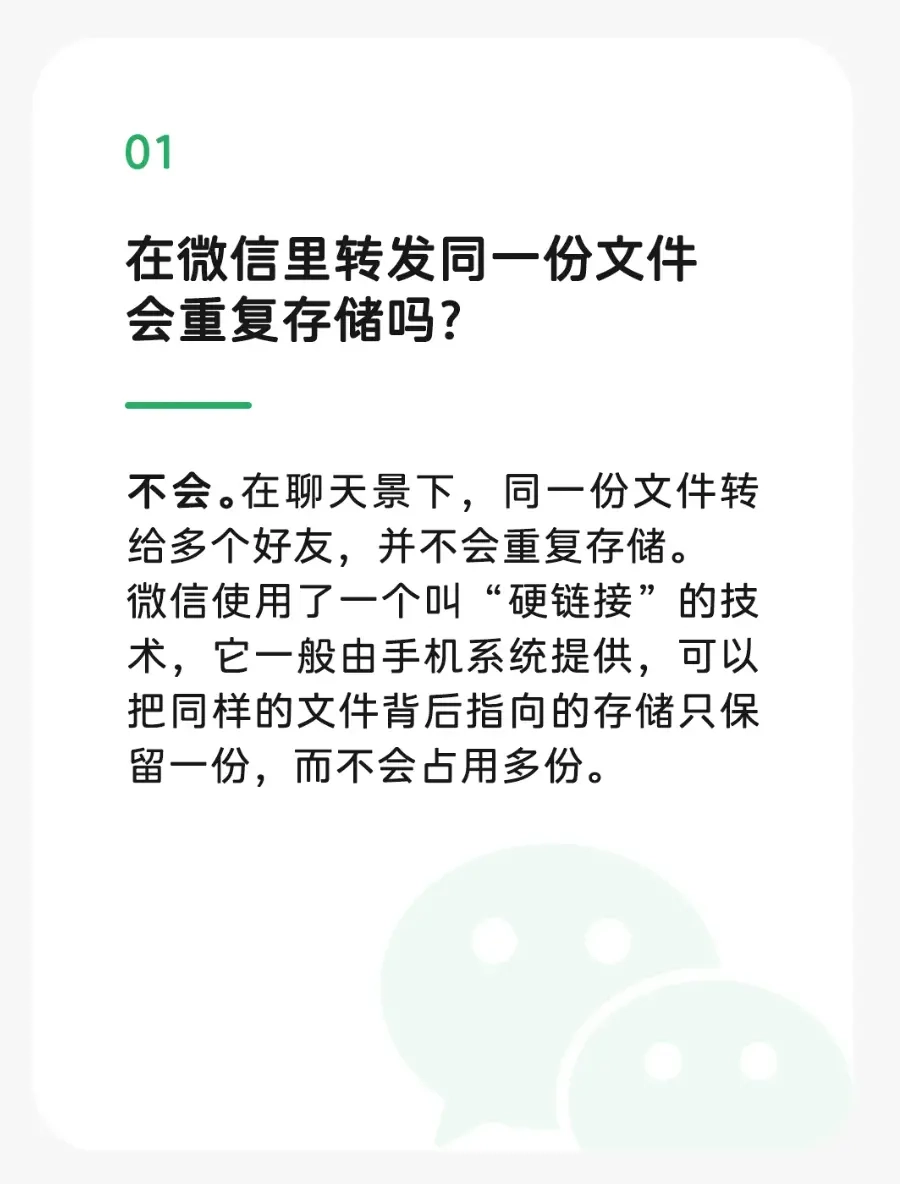 01

在微信里转发同一份文件会重复存储吗？

不会。在聊天景下，同一份文件转给多个好友，并不会重复存储。
微信使用了一个叫“硬链接”的技术，它一般由手机系统提供，可以把同样的文件背后指向的存储只保留一份，而不会占用多份。